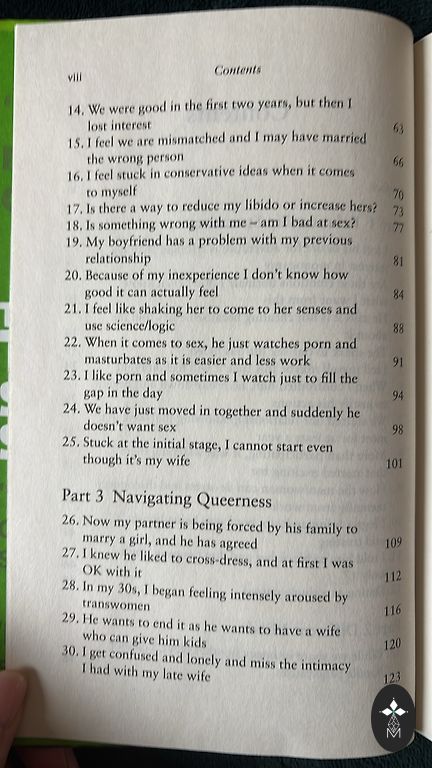 viii

Contents

14. We were good in the first two years, but then I lost interest 63
15. I feel we are mismatched and I may have married the wrong person 66
16. I feel stuck in conservative ideas when it comes to myself 70
17. Is there a way to reduce my libido or increase hers? 73
18. Is something wrong with me – am I bad at sex? 77
19. My boyfriend has a problem with my previous relationship 81
20. Because of my inexperience I don't know how good it can actually feel 84
21. I feel like shaking her to come to her senses and use science/logic 88
22. When it comes to sex, he just watches porn and masturbates as it is easier and less work 91
23. I like porn and sometimes I watch just to fill the gap in the day 94
24. We have just moved in together and suddenly he doesn't want sex 98
25. Stuck at the initial stage, I cannot start even though it's my wife 101

Part 3 Navigating Queerness

26. Now my partner is being forced by his family to marry a girl, and he has agreed 109
27. I knew he liked to cross-dress, and at first I was OK with it 112
28. In my 30s, I began feeling intensely aroused by transwomen 116
29. He wants to end it as he wants to have a wife who can give him kids 120
30. I get confused and lonely and miss the intimacy I had with my late wife 123